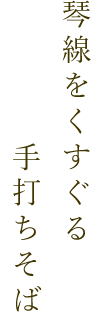 琴線をくすぐる
手打ちそば